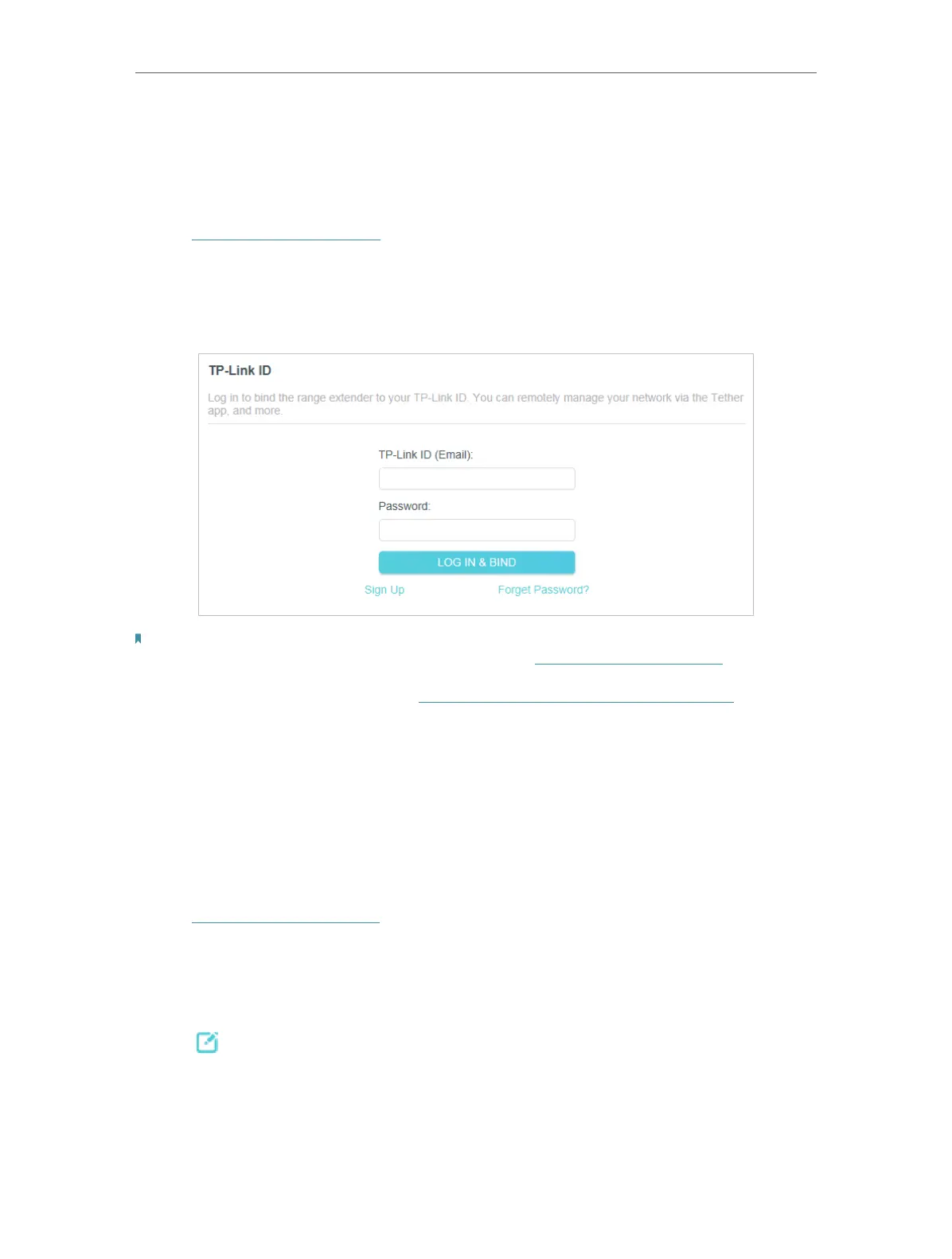 TP-Link ID

Log in to bind the range extender to your TP-Link ID. You can remotely manage your network via the Tether app, and more.

TP-Link ID (Email):

Password:

LOG IN & BIND

Sign Up

Forget Password?